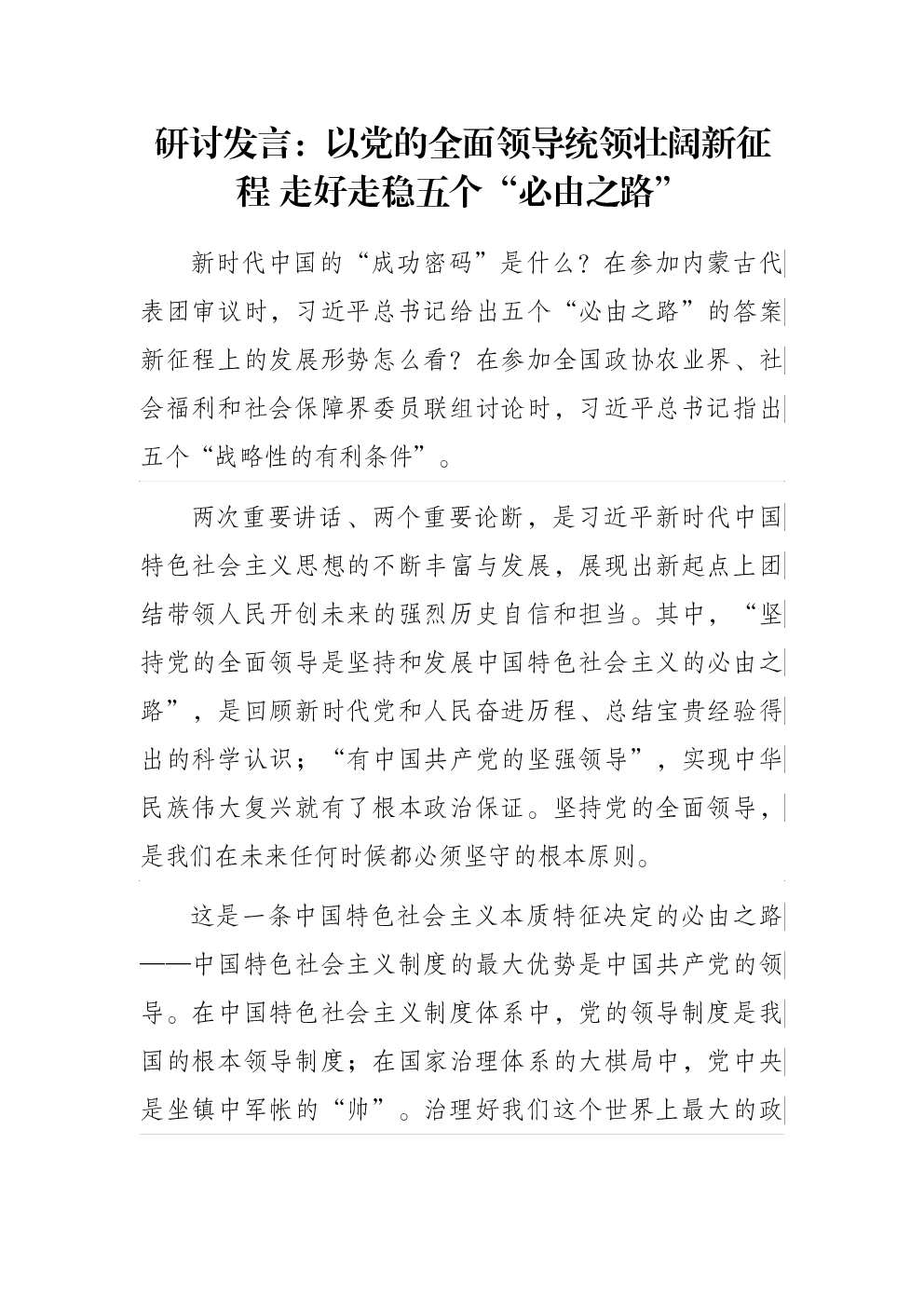 研讨发言：以党的全面领导统领壮阔新征程 走好走稳五个“必由之路”

新时代中国的“成功密码”是什么？在参加内蒙古代表团审议时，习近平总书记给出五个“必由之路”的答案新征程上的发展形势怎么看？在参加全国政协农业界、社会福利和社会保障界委员联组讨论时，习近平总书记指出五个“战略性的有利条件”。

两次重要讲话、两个重要论断，是习近平新时代中国特色社会主义思想的不断丰富与发展，展现出新起点上团结带领人民开创未来的强烈历史自信和担当。其中，“坚持党的全面领导是坚持和发展中国特色社会主义的必由之路”，是回顾新时代党和人民奋进历程、总结宝贵经验得出的科学认识；“有中国共产党的坚强领导”，实现中华民族伟大复兴就有了根本政治保证。坚持党的全面领导，是我们在未来任何时候都必须坚守的根本原则。

这是一条中国特色社会主义本质特征决定的必由之路——中国特色社会主义制度的最大优势是中国共产党的领导。在中国特色社会主义制度体系中，党的领导制度是我国的根本领导制度；在国家治理体系的大棋局中，党中央是坐镇中军帐的“帅”。治理好我们这个世界上最大的政